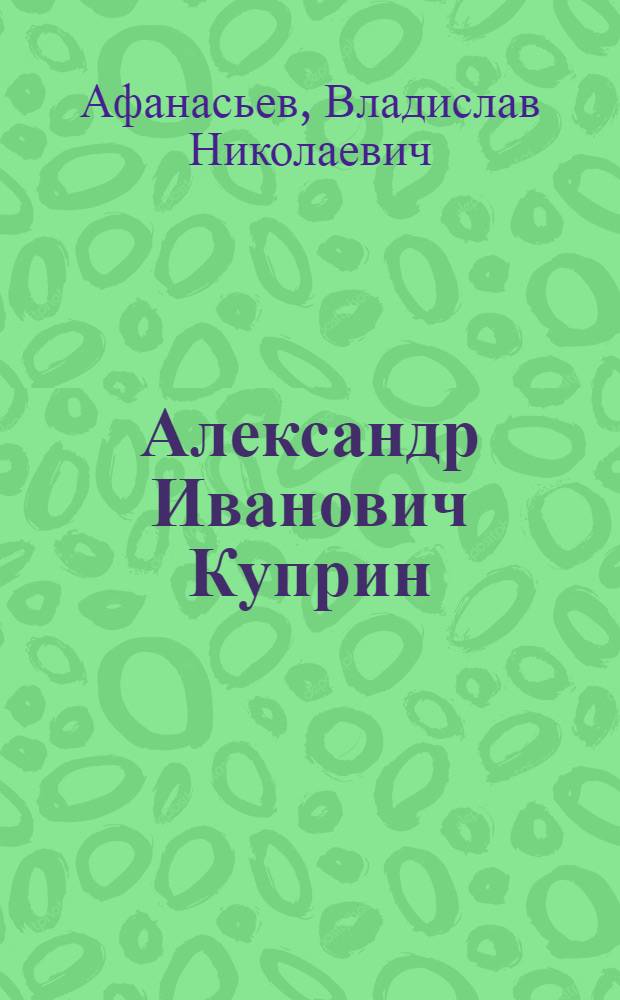 Афанасьев, Владислав Николаевич

Александр Иванович Куприн